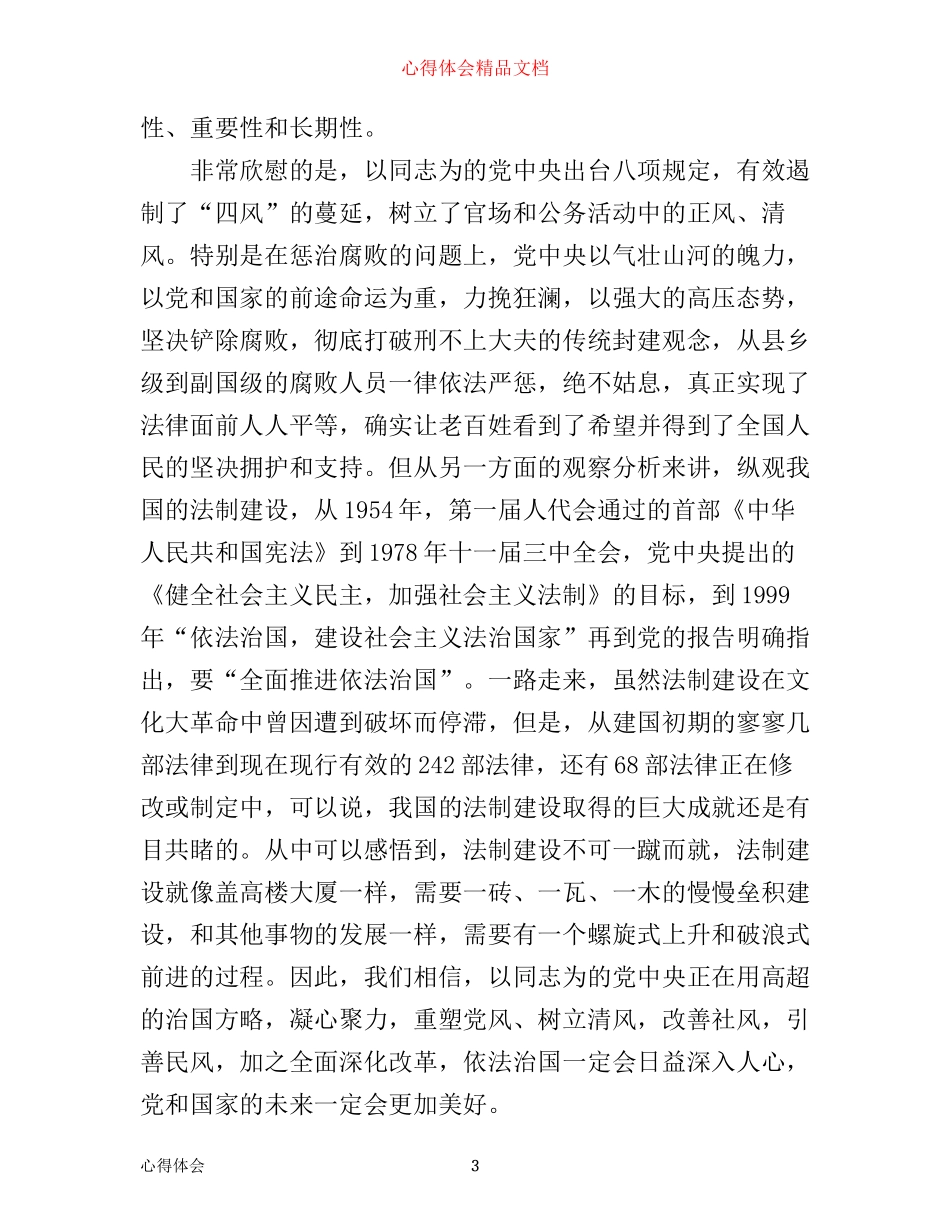 心得体会精品文档

性、重要性和长期性。

非常欣慰的是，以同志为的党中央出台八项规定，有效遏制了“四风”的蔓延，树立了官场和公务活动中的正风、清风。特别是在惩治腐败的问题上，党中央以气壮山河的魄力，以党和国家的前途命运为重，力挽狂澜，以强大的高压态势，坚决铲除腐败，彻底打破刑不上大夫的传统封建观念，从县乡级到副国级的腐败人员一律依法严惩，绝不姑息，真正实现了法律面前人人平等，确实让老百姓看到了希望并得到了全国人民的坚决拥护和支持。但从另一方面的观察分析来讲，纵观我国的法制建设，从1954年，第一届人代会通过的首部《中华人民共和国宪法》到1978年十一届三中全会，党中央提出的《健全社会主义民主，加强社会主义法制》的目标，到1999年“依法治国，建设社会主义法治国家”再到党的报告明确指出，要“全面推进依法治国”。一路走来，虽然法制建设在文化大革命中曾因遭到破坏而停滞，但是，从建国初期的寥寥几部法律到现在现行有效的242部法律，还有68部法律正在修改或制定中，可以说，我国的法制建设取得的巨大成就还是有目共睹的。从中可以感悟到，法制建设不可一蹴而就，法制建设就像盖高楼大厦一样，需要一砖、一瓦、一木的慢慢垒积建设，和其他事物的发展一样，需要有一个螺旋式上升和破浪式前进的过程。因此，我们相信，以同志为的党中央正在用高超的治国方略，凝心聚力，重塑党风、树立清风，改善社风，引善民风，加之全面深化改革，依法治国一定会日益深入人心，党和国家的未来一定会更加美好。

心得体会 3